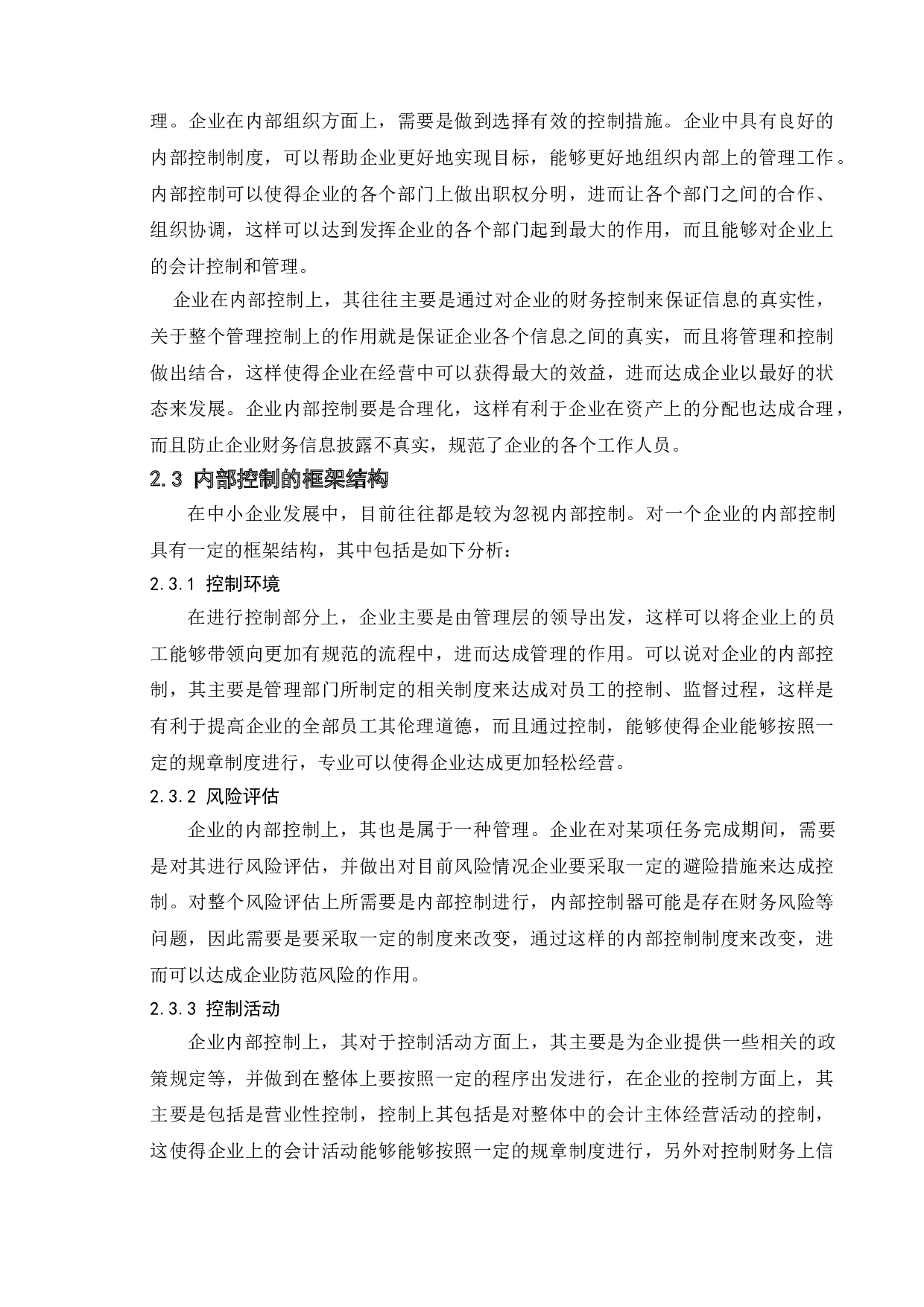 理。企业在内部组织方面上，需要是做到选择有效的控制措施。企业中具有良好的内部控制制度，可以帮助企业更好地实现目标，能够更好地组织内部上的管理工作。内部控制可以使得企业的各个部门上做出职权分明，进而让各个部门之间的合作、组织协调，这样可以达到发挥企业的各个部门起到最大的作用，而且能够对企业上的会计控制和管理。

企业在内部控制上，其往往主要是通过对企业的财务控制来保证信息的真实性，关于整个管理控制上的作用就是保证企业各个信息之间的真实，而且将管理和控制做出结合，这样使得企业在经营中可以获得最大的效益，进而达成企业以最好的状态来发展。企业内部控制要是合理化，这样有利于企业在资产上的分配也达成合理，而且防止企业财务信息披露不真实，规范了企业的各个工作人员。

2.3 内部控制的框架结构

在中小企业发展中，目前往往都是较为忽视内部控制。对一个企业的内部控制具有一定的框架结构，其中包括是如下分析：

2.3.1 控制环境

在进行控制部分上，企业主要是由管理层的领导出发，这样可以将企业上的员工能够带领向更加有规范的流程中，进而达成管理的作用。可以说对企业的内部控制，其主要是管理部门所制定的相关制度来达成对员工的控制、监督过程，这样是有利于提高企业的全部员工其伦理道德，而且通过控制，能够使得企业能够按照一定的规章制度进行，专业可以使得企业达成更加轻松经营。

2.3.2 风险评估

企业的内部控制上，其也是属于一种管理。企业在对某项任务完成期间，需要是对其进行风险评估，并做出对目前风险情况企业要采取一定的避险措施来达成控制。对整个风险评估上所需要是内部控制进行，内部控制器可能是存在财务风险等问题，因此需要是要采取一定的制度来改变，通过这样的内部控制制度来改变，进而可以达成企业防范风险的作用。

2.3.3 控制活动

企业内部控制上，其对于控制活动方面上，其主要是为企业提供一些相关的政策规定等，并做到在整体上要按照一定的程序出发进行，在企业的控制方面上，其主要是包括是营业性控制，控制上其包括是对整体中的会计主体经营活动的控制，这使得企业上的会计活动能够能够按照一定的规章制度进行，另外对控制财务上信